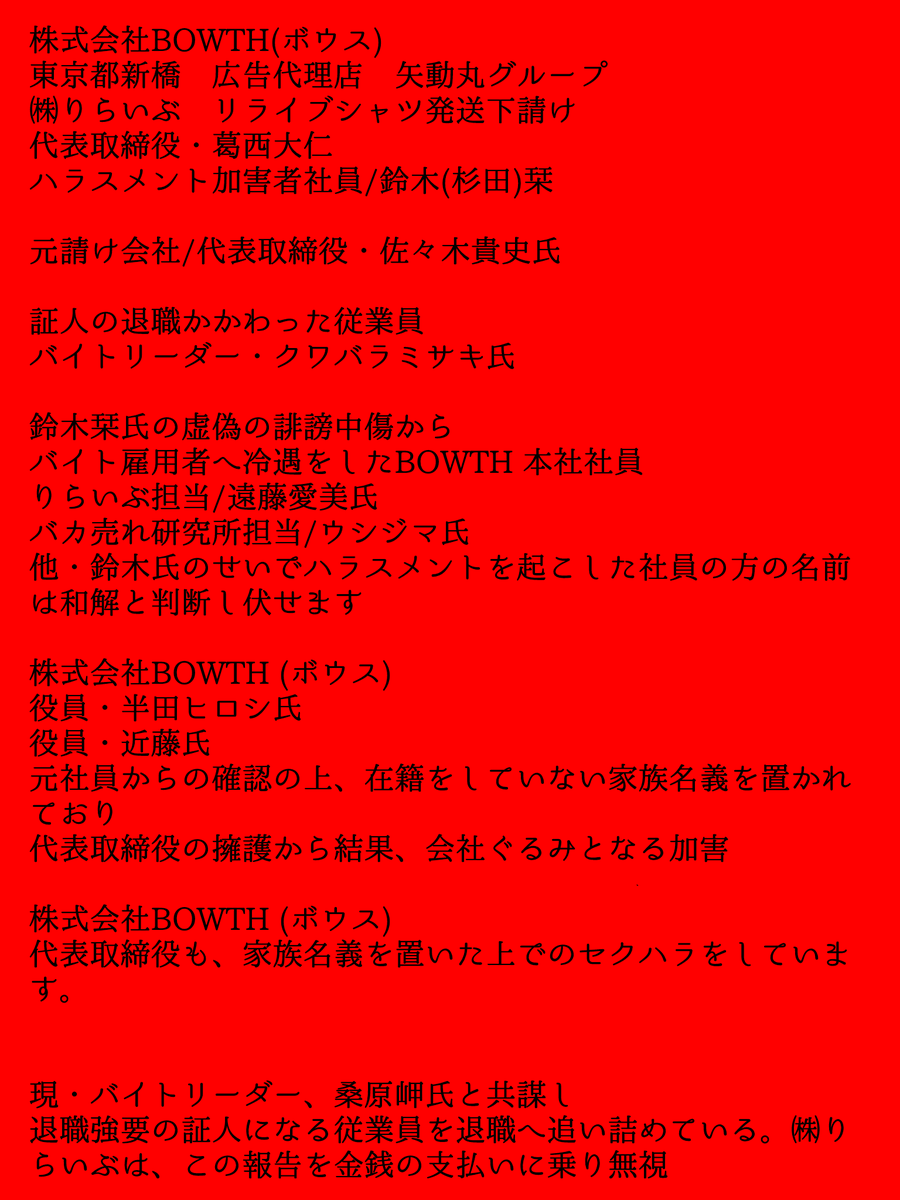 株式会社BOWTH(ボウス)
東京都新橋 広告代理店 矢動丸グループ
㈱りらいぶ リライブシャツ発送下請け
代表取締役・葛西大仁
ハラスメント加害者社員/鈴木(杉田)栞

元請け会社/代表取締役・佐々木貴史氏

証人の退職かかわった従業員
バイトリーダー・クワバラミサキ氏

鈴木栞氏の虚偽の誹謗中傷から
バイト雇用者へ冷遇をしたBOWTH 本社社員
りらいぶ担当/遠藤愛美氏
バカ売れ研究所担当/ウシジマ氏
他・鈴木氏のせいでハラスメントを起こした社員の方の名前は和解と判断し伏せます

株式会社BOWTH (ボウス)
役員・半田ヒロシ氏
役員・近藤氏
元社員からの確認の上、在籍をしていない家族名義を置かれており
代表取締役の擁護から結果、会社ぐるみとなる加害

株式会社BOWTH (ボウス)
代表取締役も、家族名義を置いた上でのセクハラをしています。

現・バイトリーダー、桑原岬氏と共謀し
退職強要の証人になる従業員を退職へ追い詰めている。㈱りらいぶは、この報告を金銭の支払いに乗り無視